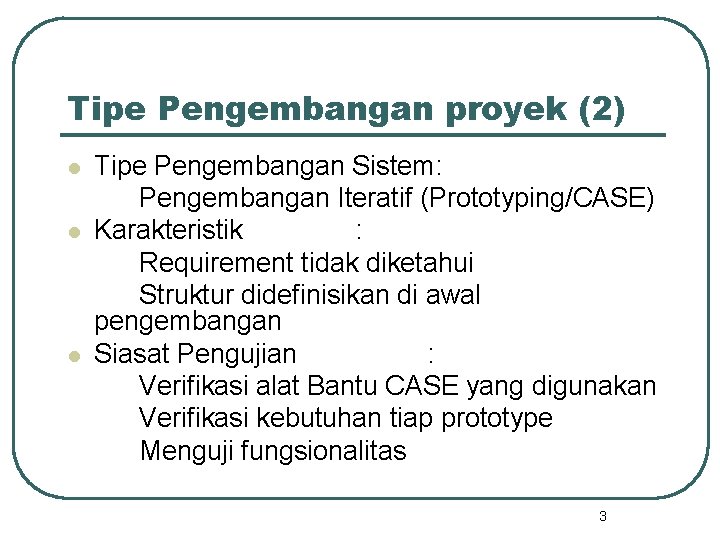 Tipe Pengembangan proyek (2)

Tipe Pengembangan Sistem:
Pengembangan Iteratif (Prototyping/CASE)

Karakteristik :
Requirement tidak diketahui
Struktur didefinisikan di awal pengembangan

Siasat Pengujian :
Verifikasi alat Bantu CASE yang digunakan
Verifikasi kebutuhan tiap prototype
Menguji fungsionalitas

3